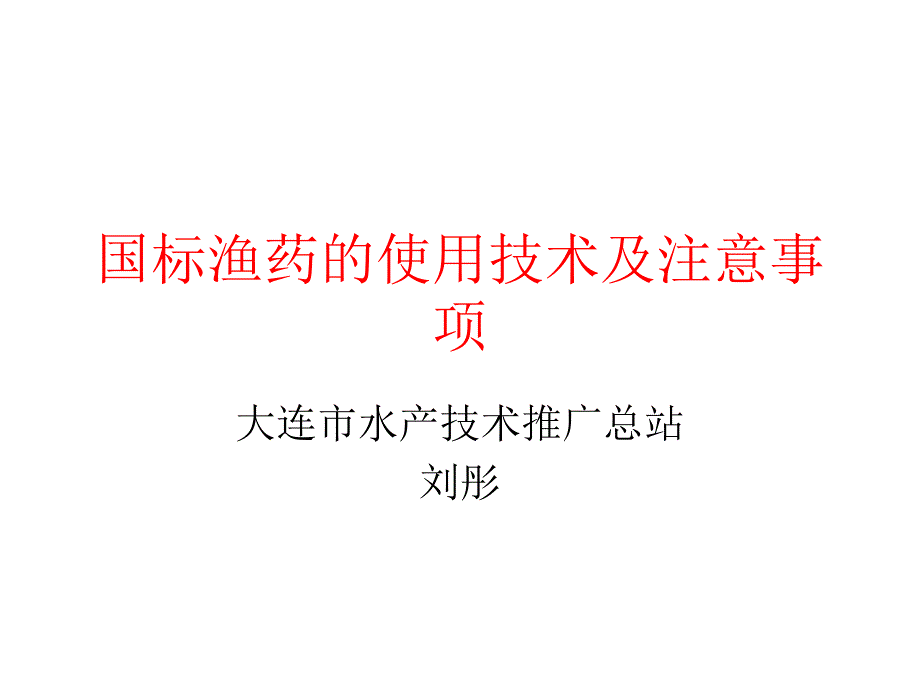 国标渔药的使用技术及注意事项

大连市水产技术推广总站
刘彤